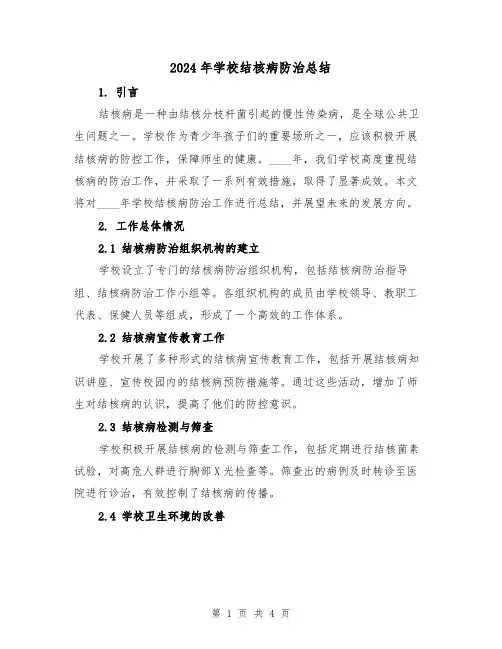 2024年学校结核病防治总结

1. 引言

结核病是一种由结核分枝杆菌引起的慢性传染病，是全球公共卫生问题之一。学校作为青少年孩子们的重要场所之一，应该积极开展结核病的防控工作，保障师生的健康。____年，我们学校高度重视结核病的防治工作，并采取了一系列有效措施，取得了显著成效。本文将对____年学校结核病防治工作进行总结，并展望未来的发展方向。

2. 工作总体情况

2.1 结核病防治组织机构的建立

学校设立了专门的结核病防治组织机构，包括结核病防治指导组、结核病防治工作小组等。各组织机构的成员由学校领导、教职工代表、保健人员等组成，形成了一个高效的工作体系。

2.2 结核病宣传教育工作

学校开展了多种形式的结核病宣传教育工作，包括开展结核病知识讲座、宣传校园内的结核病预防措施等。通过这些活动，增加了师生对结核病的认识，提高了他们的防控意识。

2.3 结核病检测与筛查

学校积极开展结核病的检测与筛查工作，包括定期进行结核菌素试验，对高危人群进行胸部X光检查等。筛查出的病例及时转诊至医院进行诊治，有效控制了结核病的传播。

2.4 学校卫生环境的改善

第 1 页 共 4 页